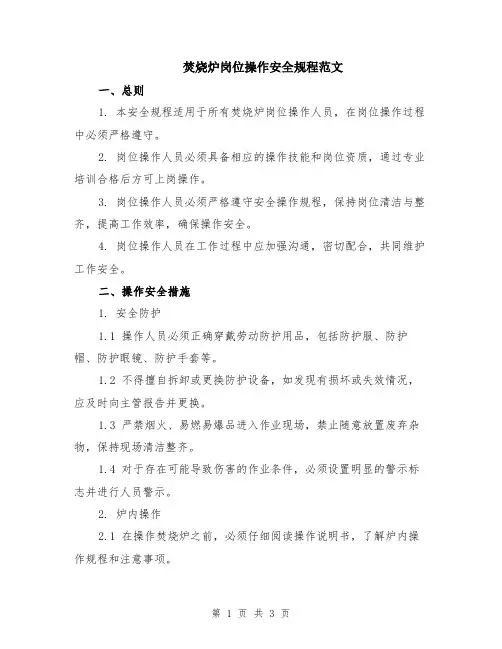 焚烧炉岗位操作安全规程范文

一、总则

1. 本安全规程适用于所有焚烧炉岗位操作人员，在岗位操作过程中必须严格遵守。

2. 岗位操作人员必须具备相应的操作技能和岗位资质，通过专业培训合格后方可上岗操作。

3. 岗位操作人员必须严格遵守安全操作规程，保持岗位清洁与整齐，提高工作效率，确保操作安全。

4. 岗位操作人员在工作过程中应加强沟通，密切配合，共同维护工作安全。

二、操作安全措施

1. 安全防护

1.1 操作人员必须正确穿戴劳动防护用品，包括防护服、防护帽、防护眼镜、防护手套等。

1.2 不得擅自拆卸或更换防护设备，如发现有损坏或失效情况，应及时向主管报告并更换。

1.3 严禁烟火、易燃易爆品进入作业现场，禁止随意放置废弃杂物，保持现场清洁整齐。

1.4 对于存在可能导致伤害的作业条件，必须设置明显的警示标志并进行人员警示。

2. 炉内操作

2.1 在操作焚烧炉之前，必须仔细阅读操作说明书，了解炉内操作规程和注意事项。

第 1 页 共 3 页